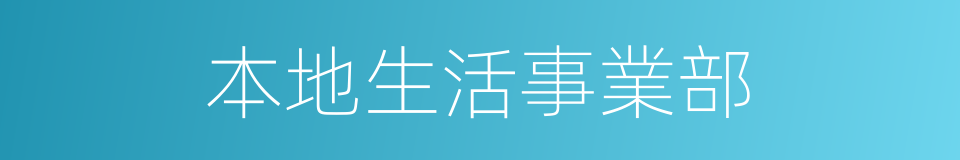 本地生活事業部